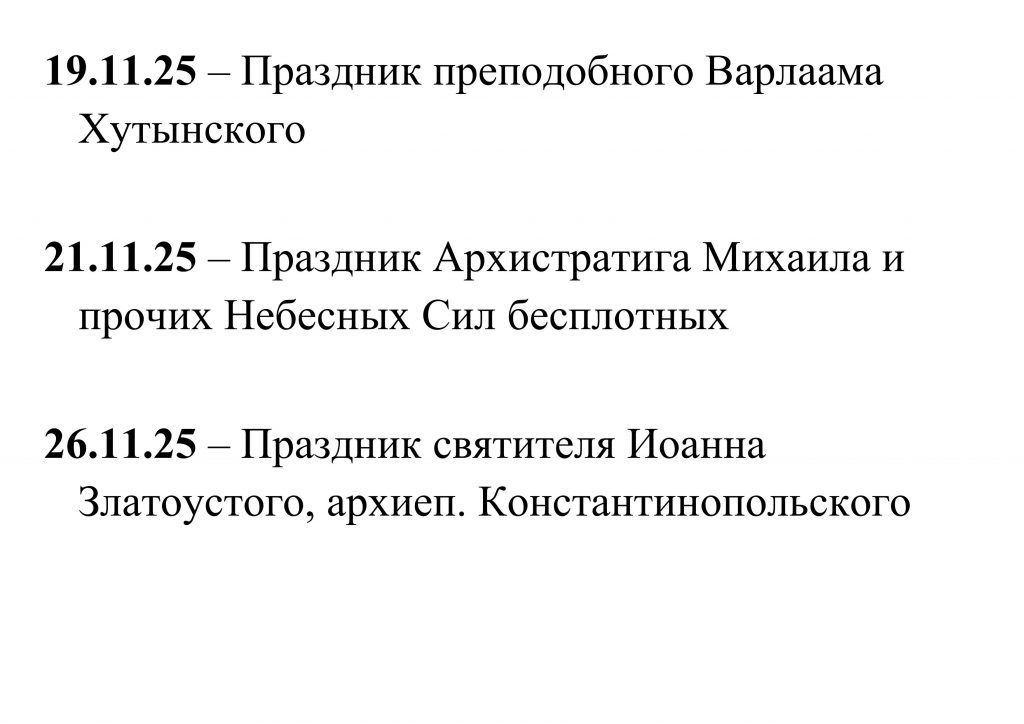 19.11.25 – Праздник преподобного Варлаама Хутынского

21.11.25 – Праздник Архистратига Михаила и прочих Небесных Сил бесплотных

26.11.25 – Праздник святителя Иоанна Златоустого, архиеп. Константинопольского